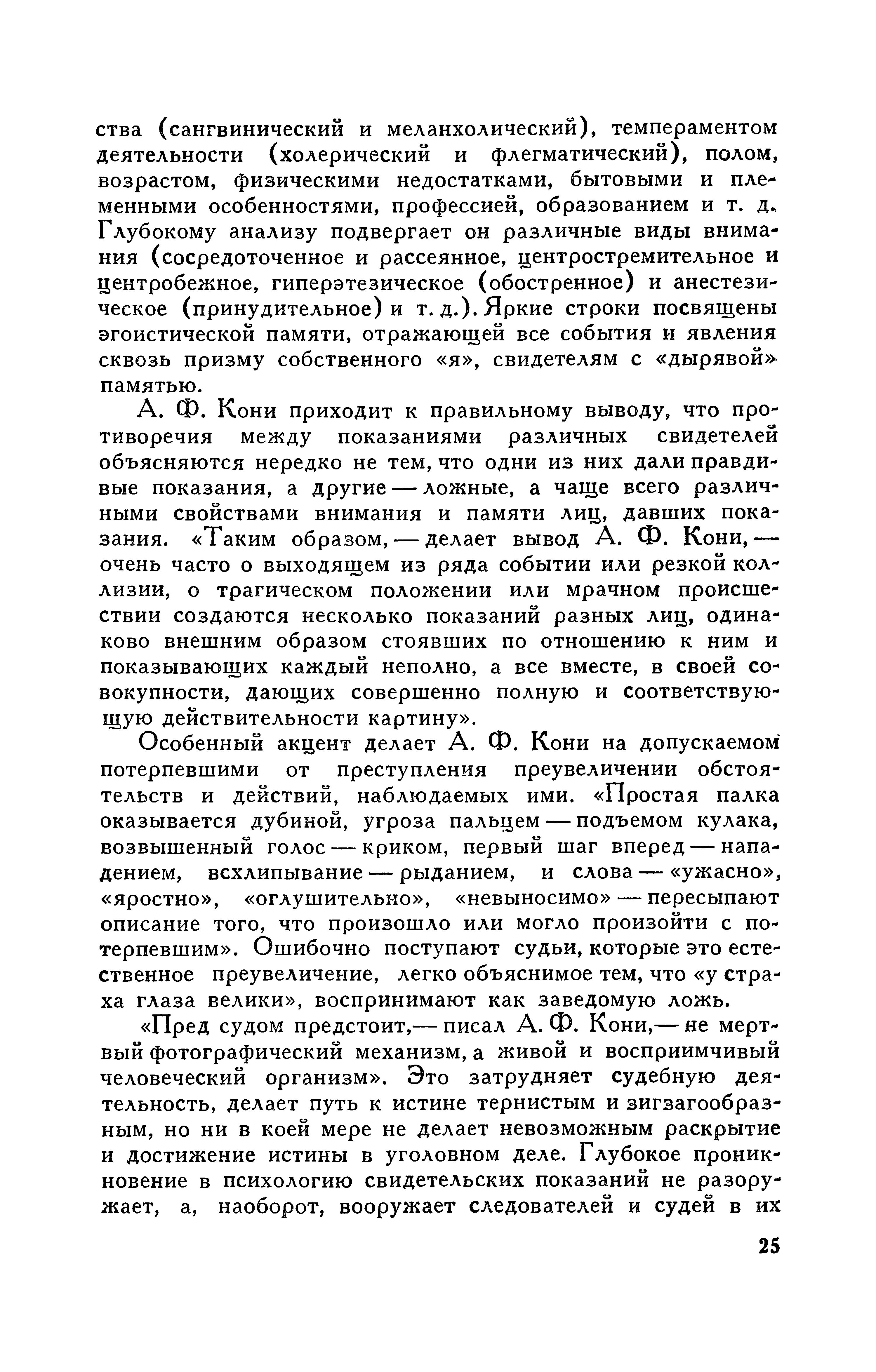 ства (сангвинический и меланхолический), темпераментом деятельности (холерический и флегматический), полом, возрастом, физическими недостатками, бытовыми и племенными особенностями, профессией, образованием и т. д. Глубокому анализу подвергает он различные виды внимания (сосредоточенное и рассеянное, центростремительное и центробежное, гиперэтезическое (обостренное) и анестезическое (принудительное) и т. д.). Яркие строки посвящены эгоистической памяти, отражающей все события и явления сквозь призму собственного «я», свидетелям с «дырявой» памятью.

А. Ф. Кони приходит к правильному выводу, что противоречия между показаниями различных свидетелей объясняются нередко не тем, что одни из них дали правдивые показания, а другие — ложные, а чаще всего различными свойствами внимания и памяти лиц, давших показания. «Таким образом, — делает вывод А. Ф. Кони, — очень часто о выходящем из ряда событии или резкой коллизии, о трагическом положении или мрачном происшествии создаются несколько показаний разных лиц, одинаково внешним образом стоявших по отношению к ним и показывающих каждый неполно, а все вместе, в своей совокупности, дающих совершенно полную и соответствующую действительности картину».

Особенный акцент делает А. Ф. Кони на допускаемом потерпевшими от преступления преувеличении обстоятельств и действий, наблюдаемых ими. «Простая палка оказывается дубиной, угроза пальцем — подъемом кулака, возвышенный голос — криком, первый шаг вперед — нападением, всхлипывание — рыданием, и слова — «ужасно», «яростно», «оглушительно», «невыносимо» — пересыпают описание того, что произошло или могло произойти с потерпевшим». Ошибочно поступают судьи, которые это естественное преувеличение, легко объяснимое тем, что «у страха глаза велики», воспринимают как заведомую ложь.

«Пред судом предстоит,— писал А. Ф. Кони,— не мертвый фотографический механизм, а живой и восприимчивый человеческий организм». Это затрудняет судебную деятельность, делает путь к истине тернистым и зигзагообразным, но ни в коей мере не делает невозможным раскрытие и достижение истины в уголовном деле. Глубокое проникновение в психологию свидетельских показаний не разоружает, а, наоборот, вооружает следователей и судей в их

25